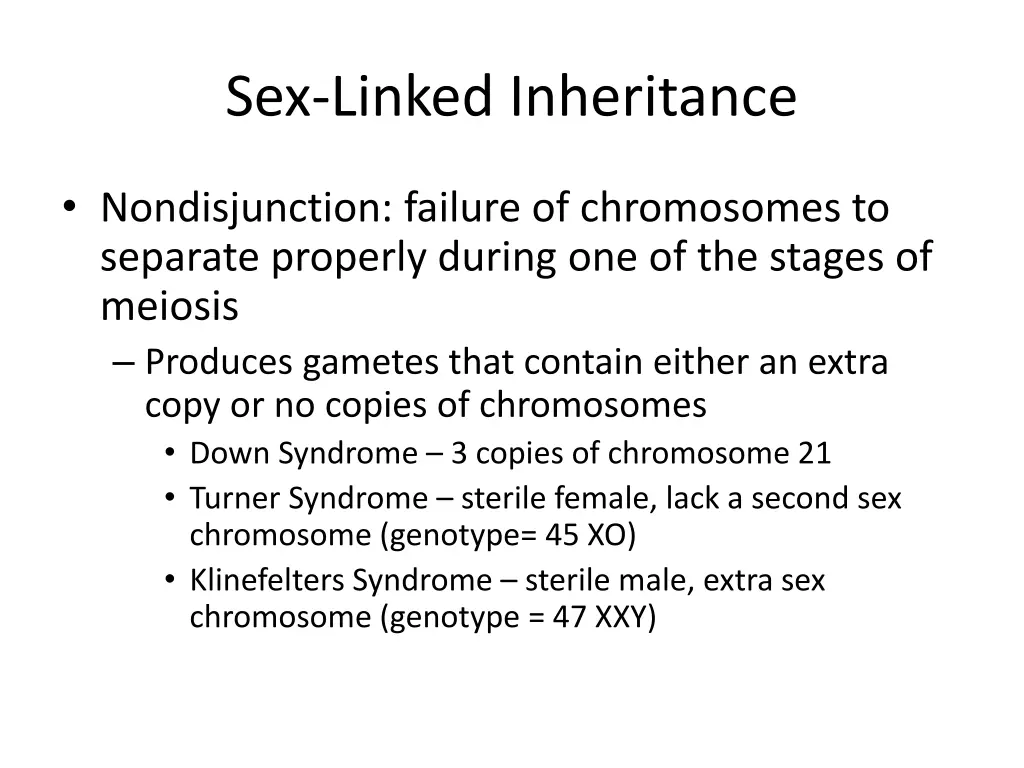 Sex-Linked Inheritance

• Nondisjunction: failure of chromosomes to separate properly during one of the stages of meiosis
– Produces gametes that contain either an extra copy or no copies of chromosomes
• Down Syndrome – 3 copies of chromosome 21
• Turner Syndrome – sterile female, lack a second sex chromosome (genotype= 45 XO)
• Klinefelters Syndrome – sterile male, extra sex chromosome (genotype = 47 XXY)